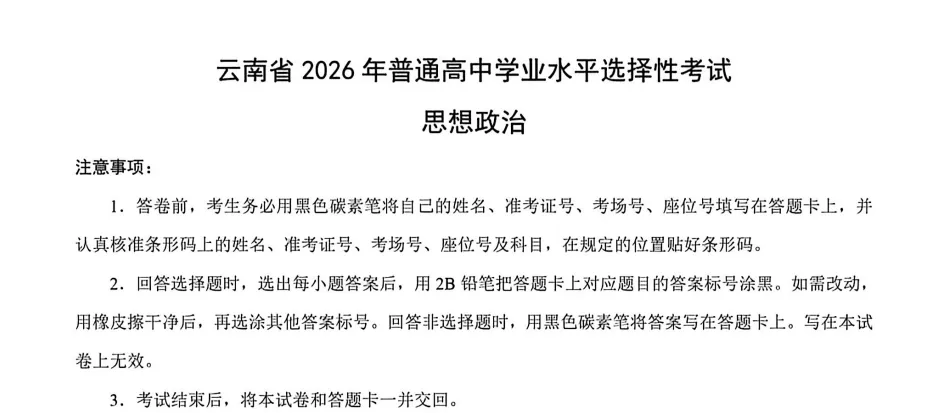 云南省 2026 年普通高中学业水平选择性考试

思想政治

注意事项：

1．答卷前，考生务必用黑色碳素笔将自己的姓名、准考证号、考场号、座位号填写在答题卡上，并认真核准条形码上的姓名、准考证号、考场号、座位号及科目，在规定的位置贴好条形码。

2．回答选择题时，选出每小题答案后，用 2B 铅笔把答题卡上对应题目的答案标号涂黑。如需改动，用橡皮擦干净后，再选涂其他答案标号。回答非选择题时，用黑色碳素笔将答案写在答题卡上。写在本试卷上无效。

3．考试结束后，将本试卷和答题卡一并交回。